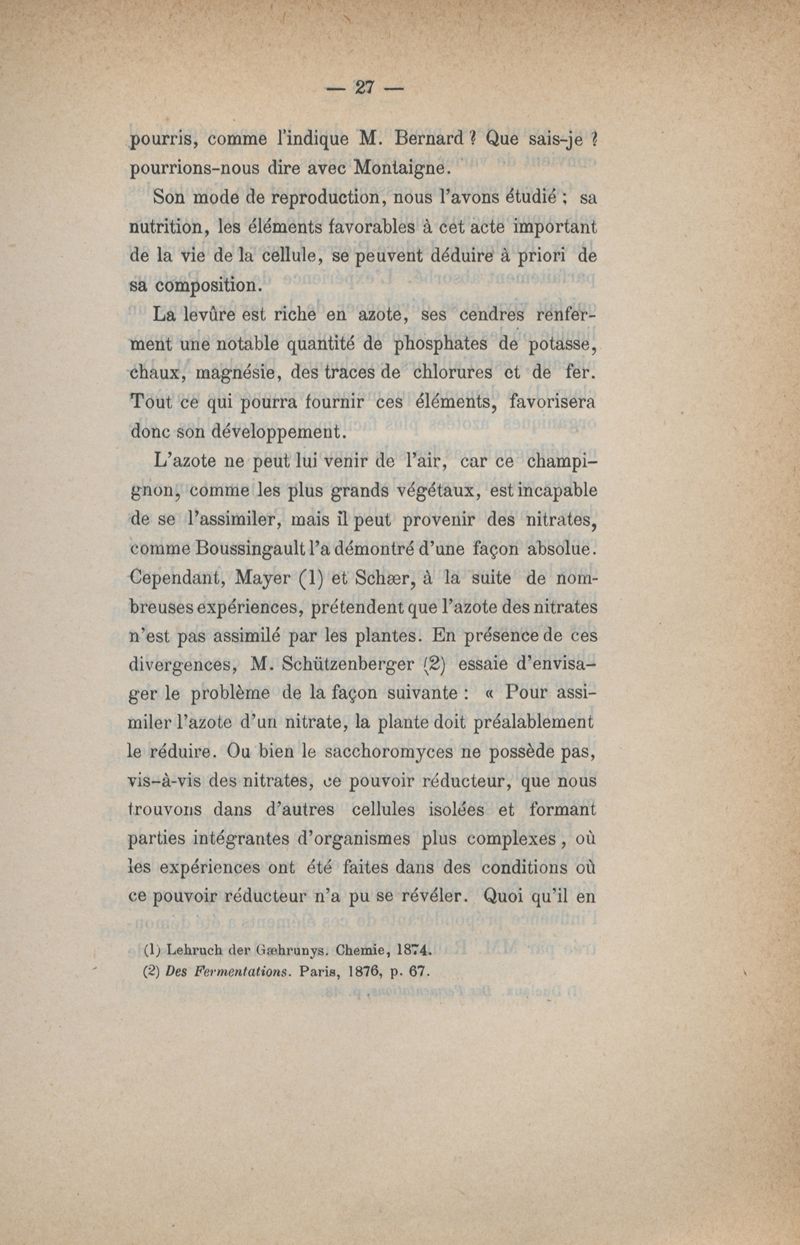 — 27 —

pourris, comme l'indique M. Bernard ? Que sais-je ? pourrions-nous dire avec Montaigne.

Son mode de reproduction, nous l'avons étudié ; sa nutrition, les éléments favorables à cet acte important de la vie de la cellule, se peuvent déduire à priori de sa composition.

La levûre est riche en azote, ses cendres renferment une notable quantité de phosphates de potasse, chaux, magnésie, des traces de chlorures et de fer. Tout ce qui pourra fournir ces éléments, favorisera donc son développement.

L'azote ne peut lui venir de l'air, car ce champignon, comme les plus grands végétaux, est incapable de se l'assimiler, mais il peut provenir des nitrates, comme Boussingault l'a démontré d'une façon absolue. Cependant, Mayer (1) et Schær, à la suite de nombreuses expériences, prétendent que l'azote des nitrates n'est pas assimilé par les plantes. En présence de ces divergences, M. Schützenberger (2) essaie d'envisager le problème de la façon suivante : « Pour assimiler l'azote d'un nitrate, la plante doit préalablement le réduire. Ou bien le sacchoromyces ne possède pas, vis-à-vis des nitrates, ce pouvoir réducteur, que nous trouvons dans d'autres cellules isolées et formant parties intégrantes d'organismes plus complexes, où les expériences ont été faites dans des conditions où ce pouvoir réducteur n'a pu se révéler. Quoi qu'il en

(1) Lehruch der Gæhrunys. Chemie, 1874.
(2) Des Fermentations. Paris, 1876, p. 67.